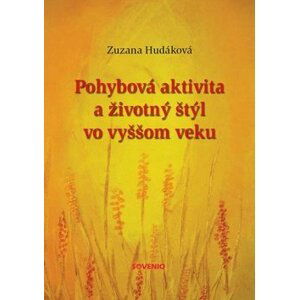 Zuzana Hudáková

Pohybová aktivita a životný štýl vo vyššom veku

SOVENIO